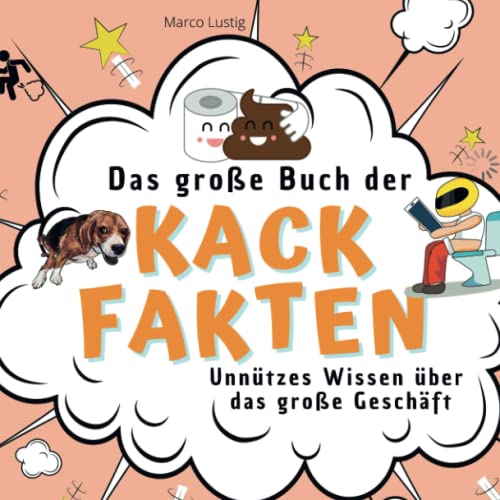 Marco Lustig

Das große Buch der

KACK
FAKTEN

Unnützes Wissen über das große Geschäft